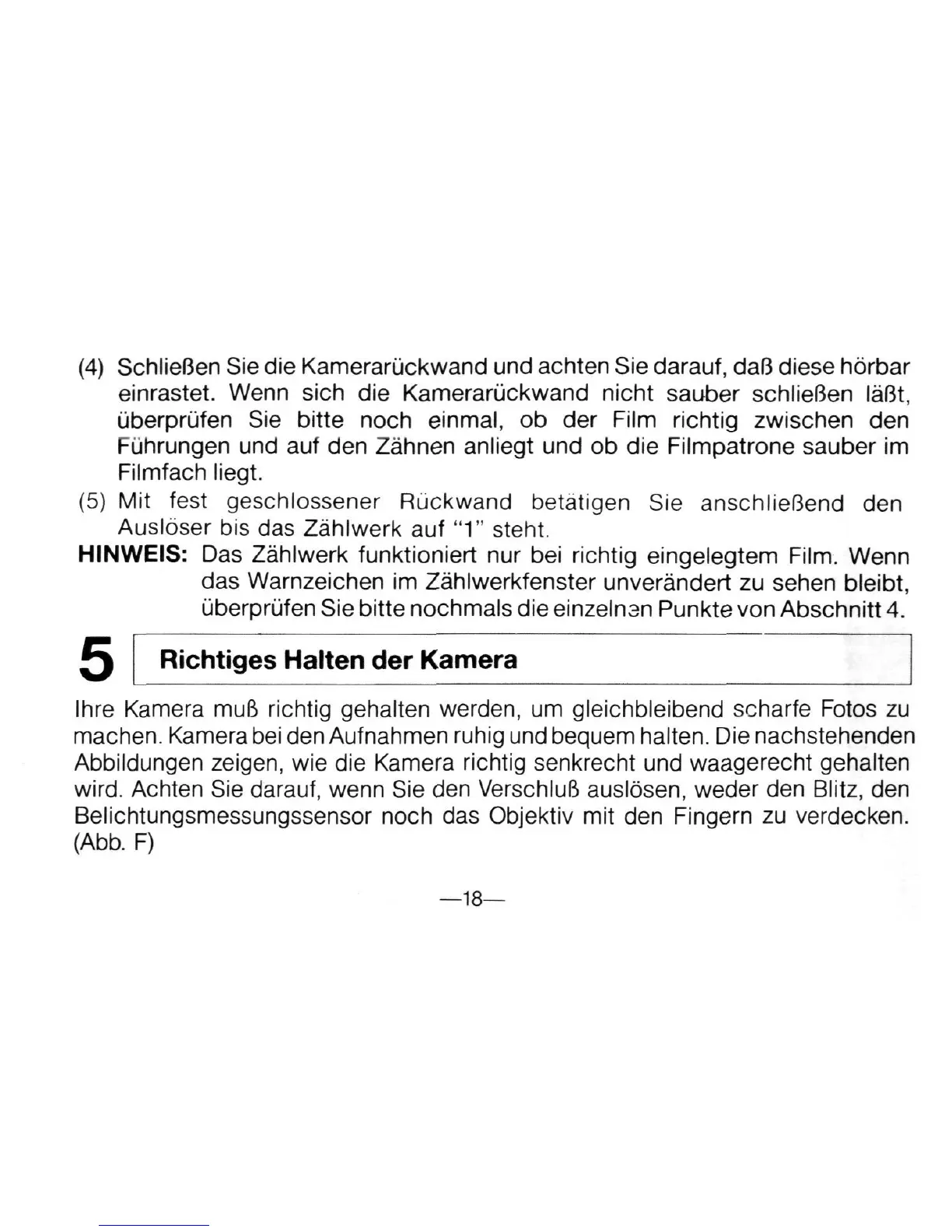 (4) Schließen Sie die Kamerarückwand und achten Sie darauf, daß diese hörbar einrastet. Wenn sich die Kamerarückwand nicht sauber schließen läßt, überprüfen Sie bitte noch einmal, ob der Film richtig zwischen den Führungen und auf den Zähnen anliegt und ob die Filmpatrone sauber im Filmfach liegt.

(5) Mit fest geschlossener Rückwand betätigen Sie anschließend den Auslöser bis das Zählwerk auf "1" steht.

HINWEIS: Das Zählwerk funktioniert nur bei richtig eingelegtem Film. Wenn das Warnzeichen im Zählwerkfenster unverändert zu sehen bleibt, überprüfen Sie bitte nochmals die einzelnen Punkte von Abschnitt 4.

5 Richtiges Halten der Kamera

Ihre Kamera muß richtig gehalten werden, um gleichbleibend scharfe Fotos zu machen. Kamera bei den Aufnahmen ruhig und bequem halten. Die nachstehenden Abbildungen zeigen, wie die Kamera richtig senkrecht und waagerecht gehalten wird. Achten Sie darauf, wenn Sie den Verschluß auslösen, weder den Blitz, den Belichtungsmessungssensor noch das Objektiv mit den Fingern zu verdecken. (Abb. F)

—18—